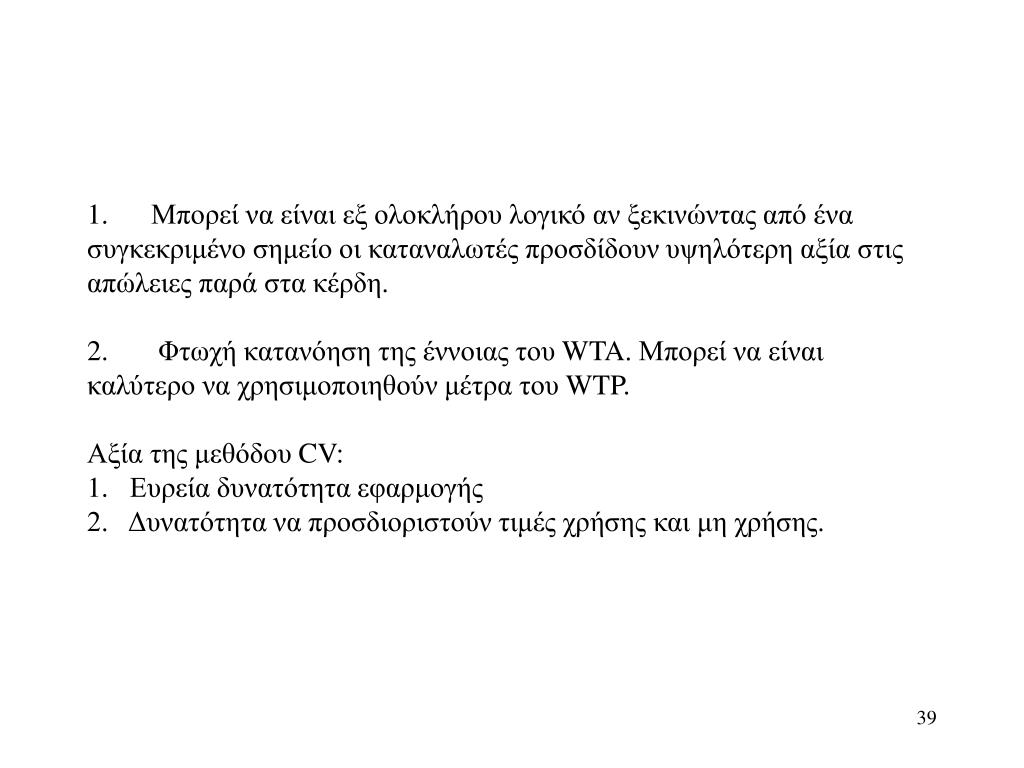 1. Μπορεί να είναι εξ ολοκλήρου λογικό αν ξεκινώντας από ένα συγκεκριμένο σημείο οι καταναλωτές προσδίδουν υψηλότερη αξία στις απώλειες παρά στα κέρδη.

2. Φτωχή κατανόηση της έννοιας του WTA. Μπορεί να είναι καλύτερο να χρησιμοποιηθούν μέτρα του WTP.

Αξία της μεθόδου CV:
1. Ευρεία δυνατότητα εφαρμογής
2. Δυνατότητα να προσδιοριστούν τιμές χρήσης και μη χρήσης.

39